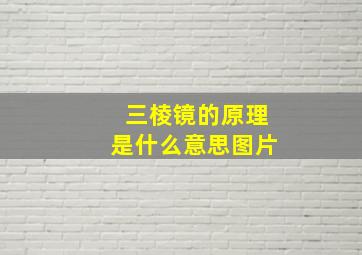 三棱镜的原理
是什么意思图片